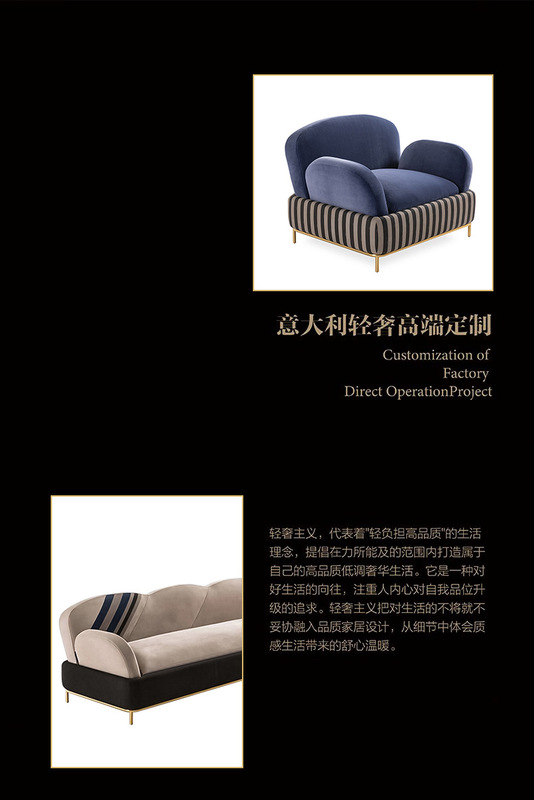 意大利轻奢高端定制

Customization of
Factory
Direct OperationProject

轻奢主义，代表着“轻负担高品质”的生活理念，提倡在力所能及的范围内打造属于自己的高品质低调奢华生活。它是一种对好生活的向往，注重人内心对自我品位升级的追求。轻奢主义把对生活的不将就不妥协融入品质家居设计，从细节中体会质感生活带来的舒心温暖。